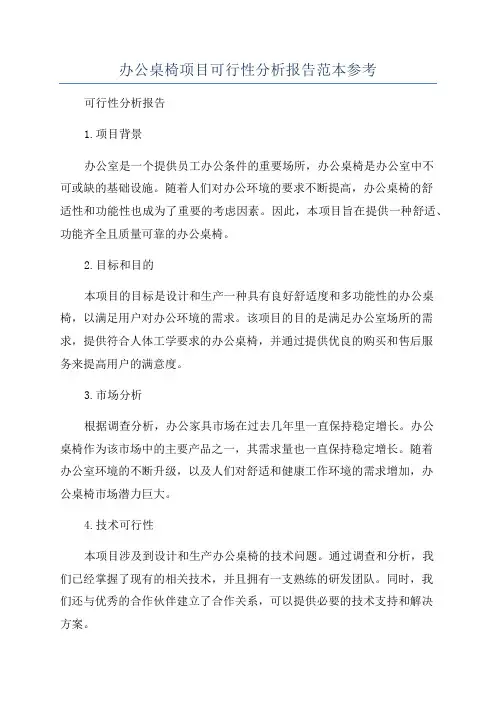 办公桌椅项目可行性分析报告范本参考

可行性分析报告

1.项目背景

办公室是一个提供员工办公条件的重要场所，办公桌椅是办公室中不可或缺的基础设施。随着人们对办公环境的要求不断提高，办公桌椅的舒适性和功能性也成为了重要的考虑因素。因此，本项目旨在提供一种舒适、功能齐全且质量可靠的办公桌椅。

2.目标和目的

本项目的目标是设计和生产一种具有良好舒适度和多功能性的办公桌椅，以满足用户对办公环境的需求。该项目的目的是满足办公室场所的需求，提供符合人体工学要求的办公桌椅，并通过提供优良的购买和售后服务来提高用户的满意度。

3.市场分析

根据调查分析，办公家具市场在过去几年里一直保持稳定增长。办公桌椅作为该市场中的主要产品之一，其需求量也一直保持稳定增长。随着办公室环境的不断升级，以及人们对舒适和健康工作环境的需求增加，办公桌椅市场潜力巨大。

4.技术可行性

本项目涉及到设计和生产办公桌椅的技术问题。通过调查和分析，我们已经掌握了现有的相关技术，并且拥有一支熟练的研发团队。同时，我们还与优秀的合作伙伴建立了合作关系，可以提供必要的技术支持和解决方案。